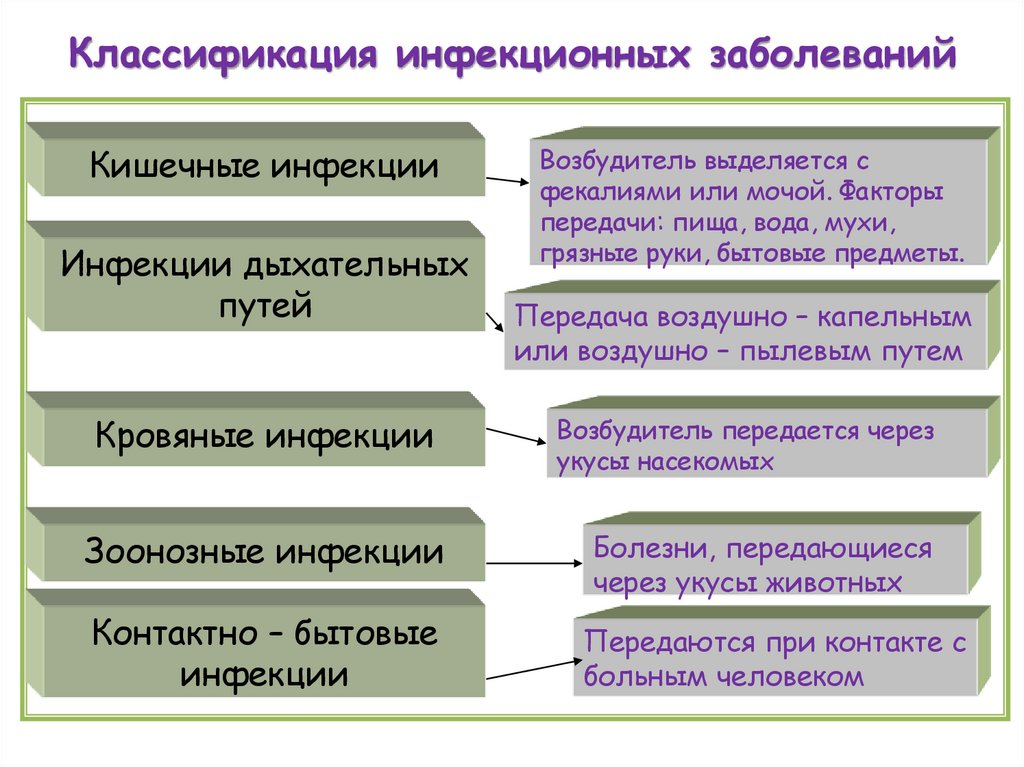 Классификация инфекционных заболеваний

Кишечные инфекции

Возбудитель выделяется с фекалиями или мочой. Факторы передачи: пища, вода, мухи, грязные руки, бытовые предметы.

Инфекции дыхательных путей

Передача воздушно – капельным или воздушно – пылевым путем

Кровяные инфекции

Возбудитель передается через укусы насекомых

Зоонозные инфекции

Болезни, передающиеся через укусы животных

Контактно – бытовые инфекции

Передаются при контакте с больным человеком